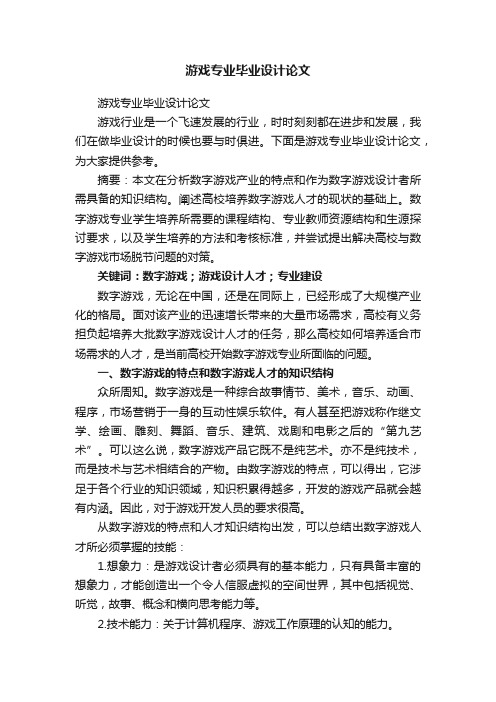 游戏专业毕业设计论文

游戏专业毕业设计论文

游戏行业是一个飞速发展的行业，时时刻刻都在进步和发展，我们在做毕业设计的时候也要与时俱进。下面是游戏专业毕业设计论文，为大家提供参考。

摘要：本文在分析数字游戏产业的特点和作为数字游戏设计者所需具备的知识结构。阐述高校培养数字游戏人才的现状的基础上。数字游戏专业学生培养所需要的课程结构、专业教师资源结构和生源探讨要求，以及学生培养的方法和考核标准，并尝试提出解决高校与数字游戏市场脱节问题的对策。

关键词：数字游戏；游戏设计人才；专业建设

数字游戏，无论在中国，还是在同际上，已经形成了大规模产业化的格局。面对该产业的迅速增长带来的大量市场需求，高校有义务担负起培养大批数字游戏设计人才的任务，那么高校如何培养适合市场需求的人才，是当前高校开始数字游戏专业所面临的问题。

一、数字游戏的特点和数字游戏人才的知识结构

众所周知。数字游戏是一种综合故事情节、美术，音乐、动画、程序，市场营销于一身的互动性娱乐软件。有人甚至把游戏称作继文学、绘画、雕刻、舞蹈、音乐、建筑、戏剧和电影之后的“第九艺术”。可以这么说，数字游戏产品它既不是纯艺术。亦不是纯技术，而是技术与艺术相结合的产物。由数字游戏的特点，可以得出，它涉足于各个行业的知识领域，知识积累得越多，开发的游戏产品就会越有内涵。因此，对于游戏开发人员的要求很高。

从数字游戏的特点和人才知识结构出发，可以总结出数字游戏人才所必须掌握的技能：

1.想象力：是游戏设计者必须具有的基本能力，只有具备丰富的想象力，才能创造出一个令人信服虚拟的空间世界，其中包括视觉、听觉，故事、概念和横向思考能力等。

2.技术能力：关于计算机程序、游戏工作原理的认知的能力。